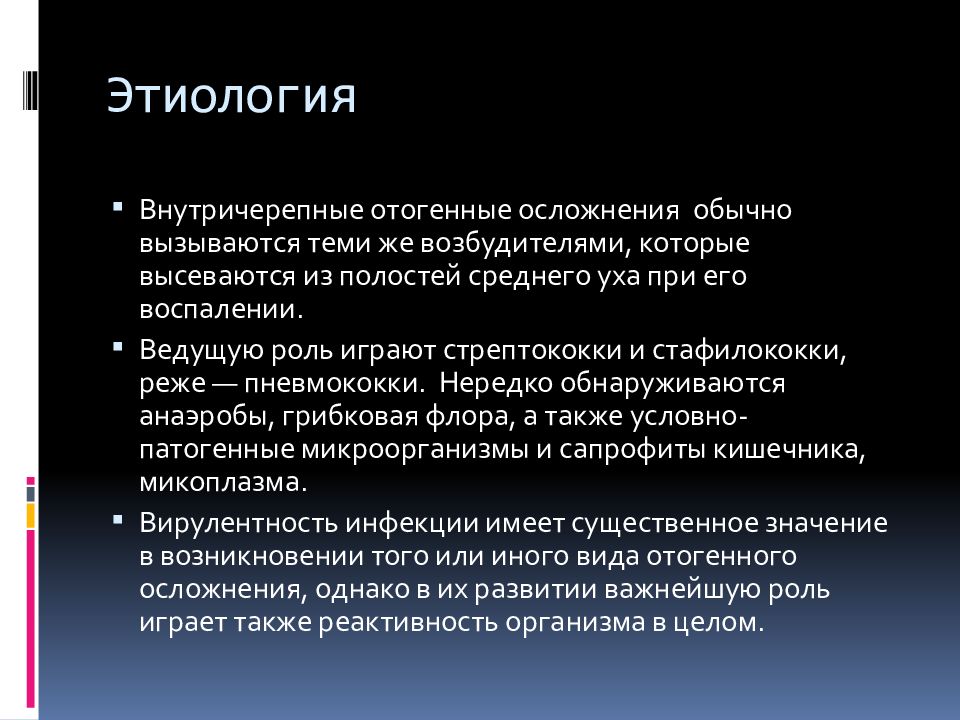 Этиология

▪ Внутричерепные отогенные осложнения обычно вызываются теми же возбудителями, которые высеваются из полостей среднего уха при его воспалении.

▪ Ведущую роль играют стрептококки и стафилококки, реже — пневмококки. Нередко обнаруживаются анаэробы, грибковая флора, а также условно-патогенные микроорганизмы и сапрофиты кишечника, микоплазма.

▪ Вирулентность инфекции имеет существенное значение в возникновении того или иного вида отогенного осложнения, однако в их развитии важнейшую роль играет также реактивность организма в целом.